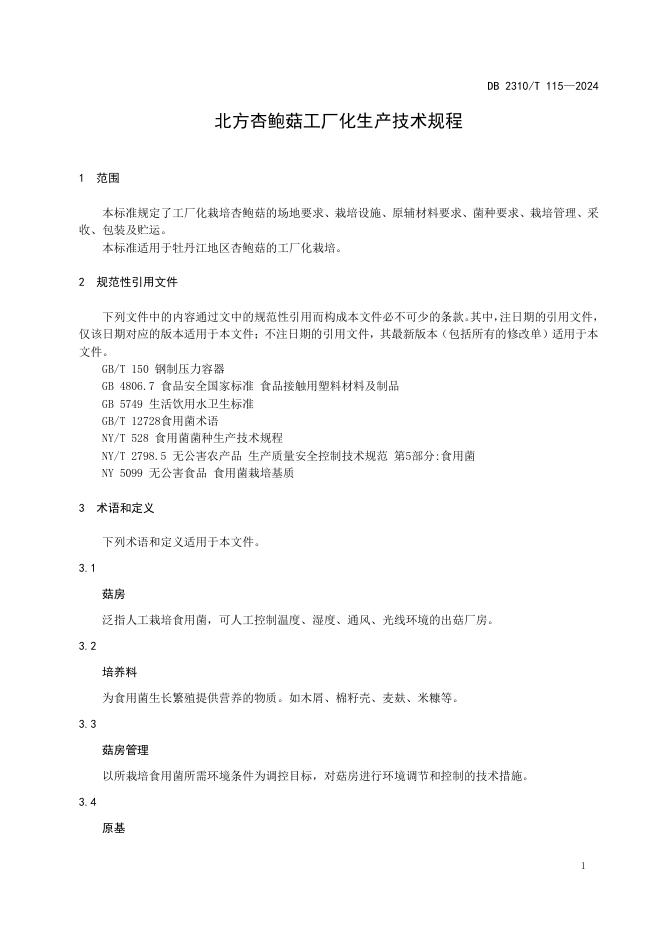 DB 2310/T 115—2024

北方杏鲍菇工厂化生产技术规程

1 范围

本标准规定了工厂化栽培杏鲍菇的场地要求、栽培设施、原辅材料要求、菌种要求、栽培管理、采收、包装及贮运。

本标准适用于牡丹江地区杏鲍菇的工厂化栽培。

2 规范性引用文件

下列文件中的内容通过文中的规范性引用而构成本文件必不可少的条款。其中，注日期的引用文件，仅该日期对应的版本适用于本文件；不注日期的引用文件，其最新版本（包括所有的修改单）适用于本文件。

GB/T 150 钢制压力容器

GB 4806.7 食品安全国家标准 食品接触用塑料材料及制品

GB 5749 生活饮用水卫生标准

GB/T 12728食用菌术语

NY/T 528 食用菌菌种生产技术规程

NY/T 2798.5 无公害农产品 生产质量安全控制技术规范 第5部分:食用菌

NY 5099 无公害食品 食用菌栽培基质

3 术语和定义

下列术语和定义适用于本文件。

3.1

菇房

泛指人工栽培食用菌，可人工控制温度、湿度、通风、光线环境的出菇厂房。

3.2

培养料

为食用菌生长繁殖提供营养的物质。如木屑、棉籽壳、麦麸、米糠等。

3.3

菇房管理

以所栽培食用菌所需环境条件为调控目标，对菇房进行环境调节和控制的技术措施。

3.4

原基

1